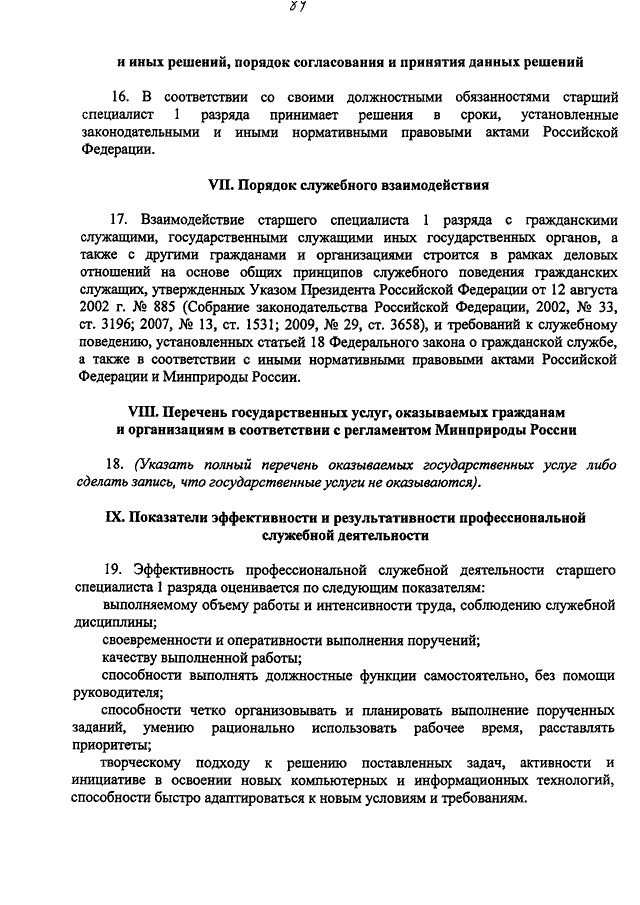 87

и иных решений, порядок согласования и принятия данных решений

16. В соответствии со своими должностными обязанностями старший специалист 1 разряда принимает решения в сроки, установленные законодательными и иными нормативными правовыми актами Российской Федерации.

VII. Порядок служебного взаимодействия

17. Взаимодействие старшего специалиста 1 разряда с гражданскими служащими, государственными служащими иных государственных органов, а также с другими гражданами и организациями строится в рамках деловых отношений на основе общих принципов служебного поведения гражданских служащих, утвержденных Указом Президента Российской Федерации от 12 августа 2002 г. № 885 (Собрание законодательства Российской Федерации, 2002, № 33, ст. 3196; 2007, № 13, ст. 1531; 2009, № 29, ст. 3658), и требований к служебному поведению, установленных статьей 18 Федерального закона о гражданской службе, а также в соответствии с иными нормативными правовыми актами Российской Федерации и Минприроды России.

VIII. Перечень государственных услуг, оказываемых гражданам и организациям в соответствии с регламентом Минприроды России

18. (Указать полный перечень оказываемых государственных услуг либо сделать запись, что государственные услуги не оказываются).

IX. Показатели эффективности и результативности профессиональной служебной деятельности

19. Эффективность профессиональной служебной деятельности старшего специалиста 1 разряда оценивается по следующим показателям:

выполняемому объему работы и интенсивности труда, соблюдению служебной дисциплины;

своевременности и оперативности выполнения поручений;

качеству выполненной работы;

способности выполнять должностные функции самостоятельно, без помощи руководителя;

способности четко организовывать и планировать выполнение порученных заданий, умению рационально использовать рабочее время, расставлять приоритеты;

творческому подходу к решению поставленных задач, активности и инициативе в освоении новых компьютерных и информационных технологий, способности быстро адаптироваться к новым условиям и требованиям.